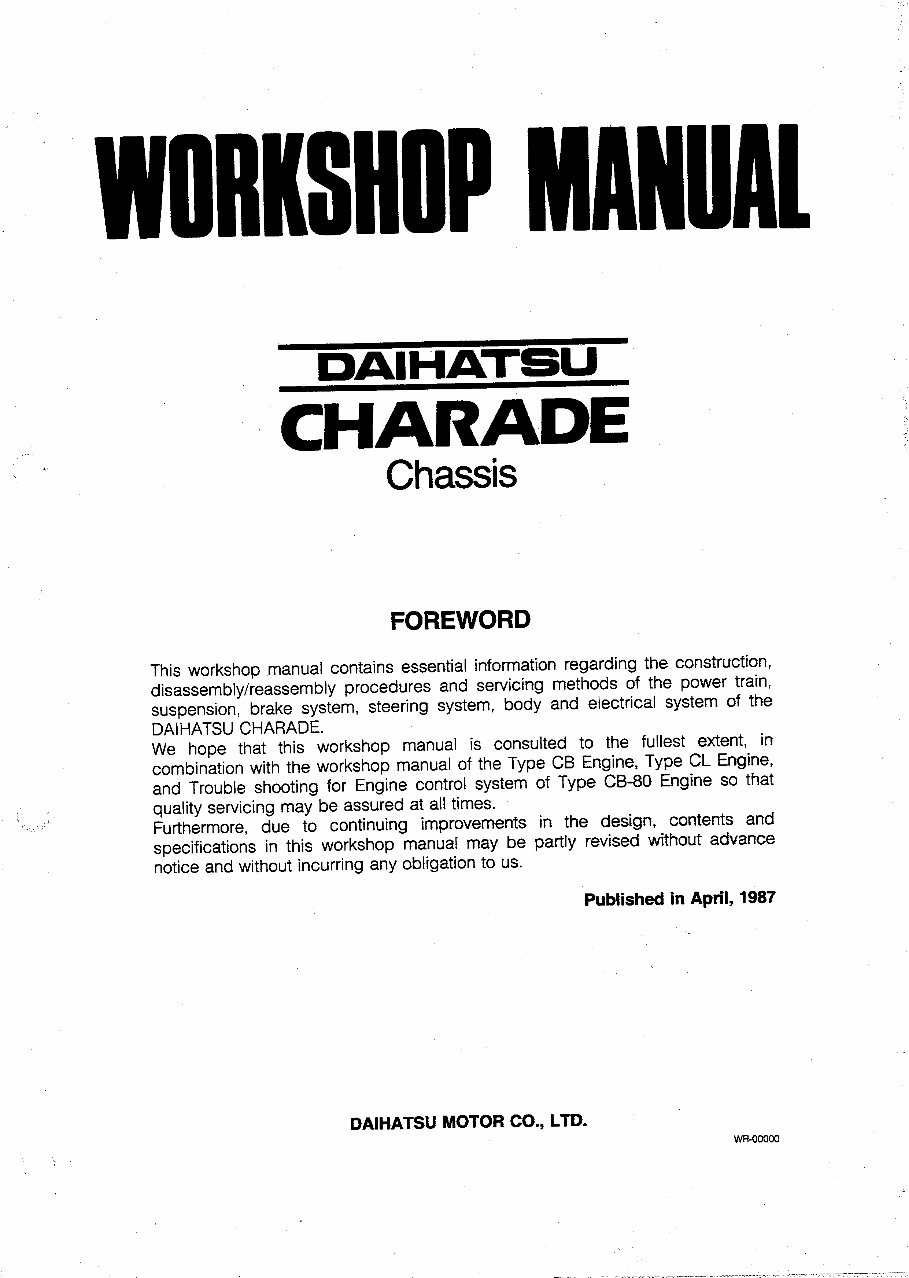 WORKSHOP MANUAL

DAIHATSU
CHARADE
Chassis

FOREWORD

This workshop manual contains essential information regarding the construction, disassembly/reassembly procedures and servicing methods of the power train, suspension, brake system, steering system, body and electrical system of the DAIHATSU CHARADE.
We hope that this workshop manual is consulted to the fullest extent, in combination with the workshop manual of the Type CB Engine, Type CL Engine, and Trouble shooting for Engine control system of Type CB-80 Engine so that quality servicing may be assured at all times.
Furthermore, due to continuing improvements in the design, contents and specifications in this workshop manual may be partly revised without advance notice and without incurring any obligation to us.

Published in April, 1987

DAIHATSU MOTOR CO., LTD.

WR-00000